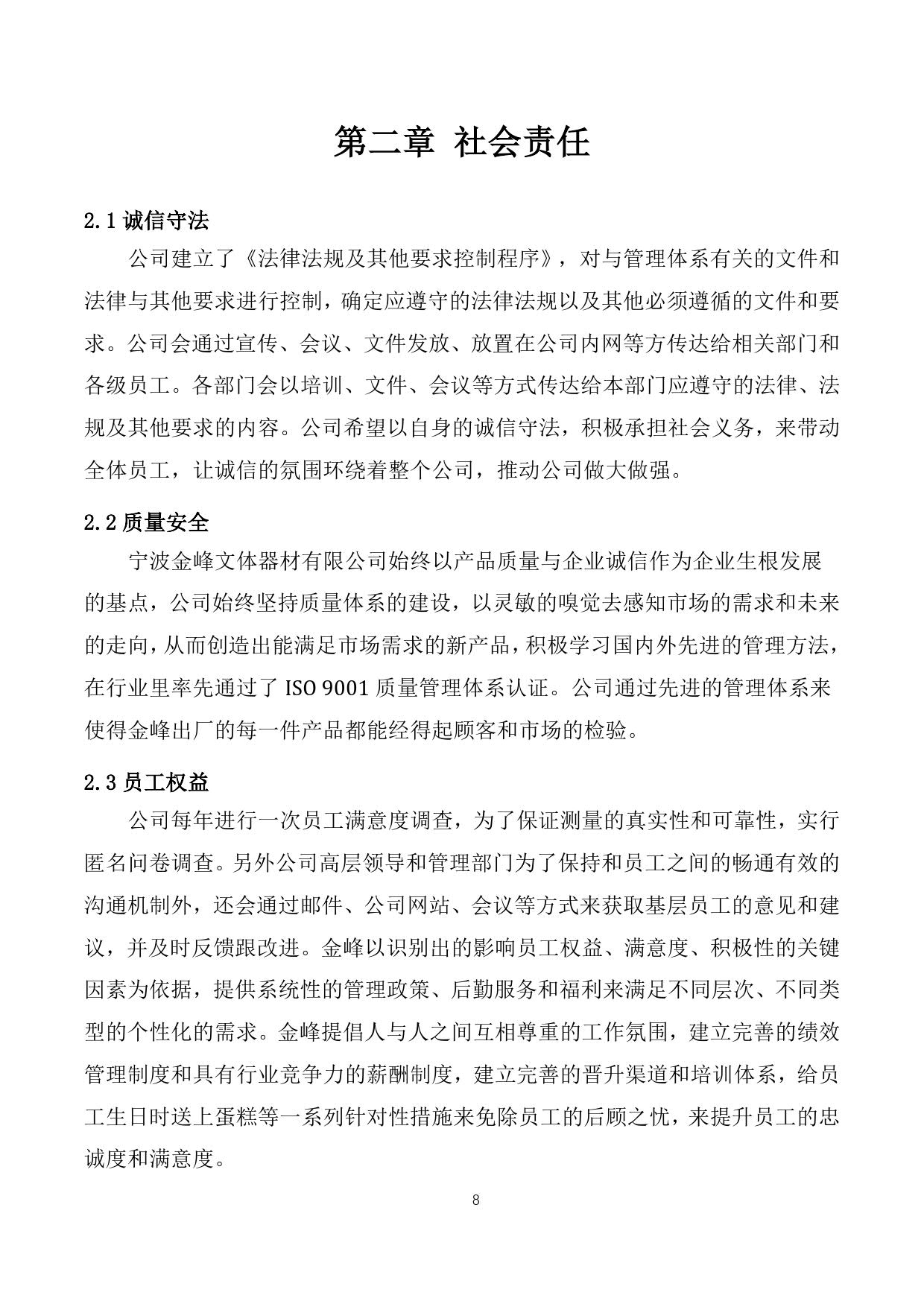 第二章 社会责任

2.1 诚信守法

公司建立了《法律法规及其他要求控制程序》，对与管理体系有关的文件和法律与其他要求进行控制，确定应遵守的法律法规以及其他必须遵循的文件和要求。公司会通过宣传、会议、文件发放、放置在公司内网等方传达给相关部门和各级员工。各部门会以培训、文件、会议等方式传达给本部门应遵守的法律、法规及其他要求的内容。公司希望以自身的诚信守法，积极承担社会义务，来带动全体员工，让诚信的氛围环绕着整个公司，推动公司做大做强。

2.2 质量安全

宁波金峰文体器材有限公司始终以产品质量与企业诚信作为企业生根发展的基点，公司始终坚持质量体系的建设，以灵敏的嗅觉去感知市场的需求和未来的走向，从而创造出能满足市场需求的新产品，积极学习国内外先进的管理方法，在行业里率先通过了 ISO 9001 质量管理体系认证。公司通过先进的管理体系来使得金峰出厂的每一件产品都能经得起顾客和市场的检验。

2.3 员工权益

公司每年进行一次员工满意度调查，为了保证测量的真实性和可靠性，实行匿名问卷调查。另外公司高层领导和管理部门为了保持和员工之间的畅通有效的沟通机制外，还会通过邮件、公司网站、会议等方式来获取基层员工的意见和建议，并及时反馈跟改进。金峰以识别出的影响员工权益、满意度、积极性的关键因素为依据，提供系统性的管理政策、后勤服务和福利来满足不同层次、不同类型的个性化的需求。金峰提倡人与人之间互相尊重的工作氛围，建立完善的绩效管理制度和具有行业竞争力的薪酬制度，建立完善的晋升渠道和培训体系，给员工生日时送上蛋糕等一系列针对性措施来免除员工的后顾之忧，来提升员工的忠诚度和满意度。

8